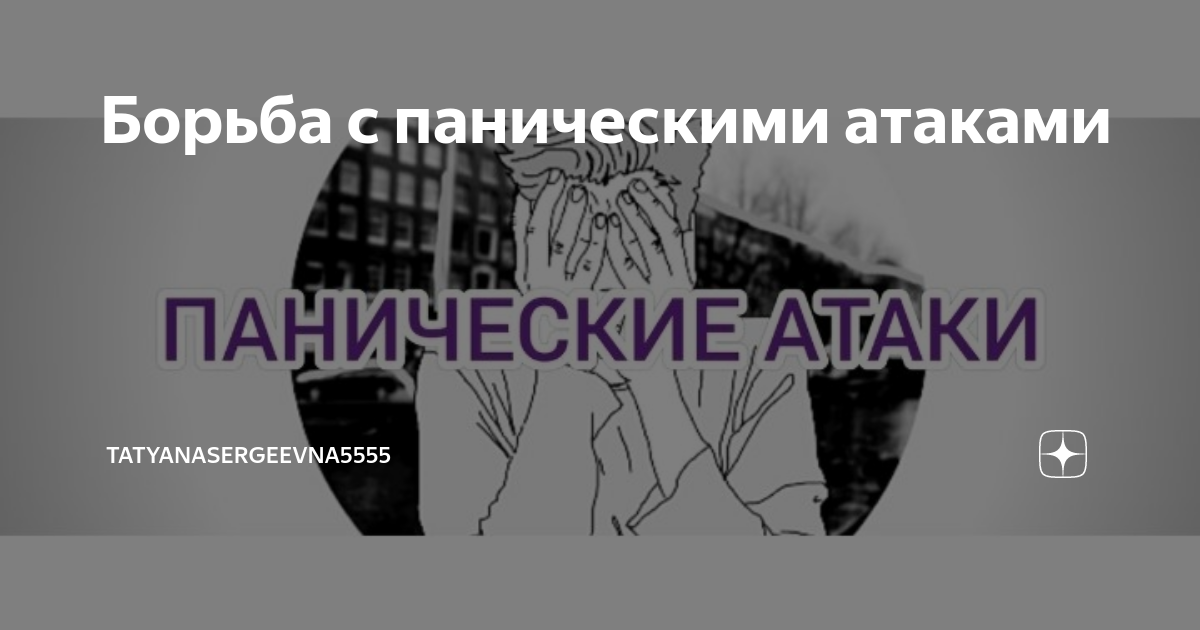 Борьба с паническими атаками

ПАНИЧЕСКИЕ АТАКИ

TATYANASERGEEVNA5555